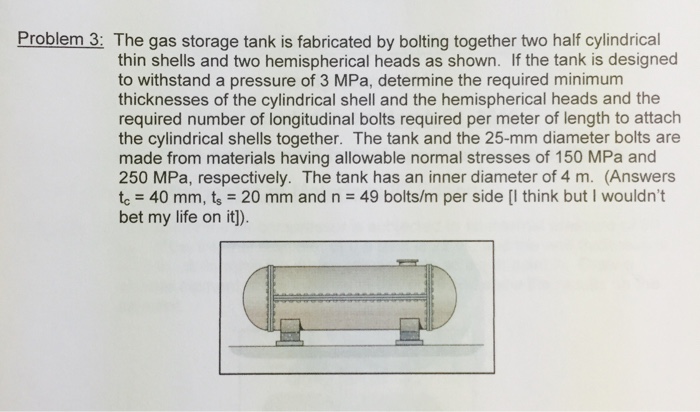 Problem 3: The gas storage tank is fabricated by bolting together two half cylindrical thin shells and two hemispherical heads as shown. If the tank is designed to withstand a pressure of 3 MPa, determine the required minimum thicknesses of the cylindrical shell and the hemispherical heads and the required number of longitudinal bolts required per meter of length to attach the cylindrical shells together. The tank and the 25-mm diameter bolts are made from materials having allowable normal stresses of 150 MPa and 250 MPa, respectively. The tank has an inner diameter of 4 m. (Answers $t_c$ = 40 mm, $t_s$ = 20 mm and n = 49 bolts/m per side [I think but I wouldn't bet my life on it]).